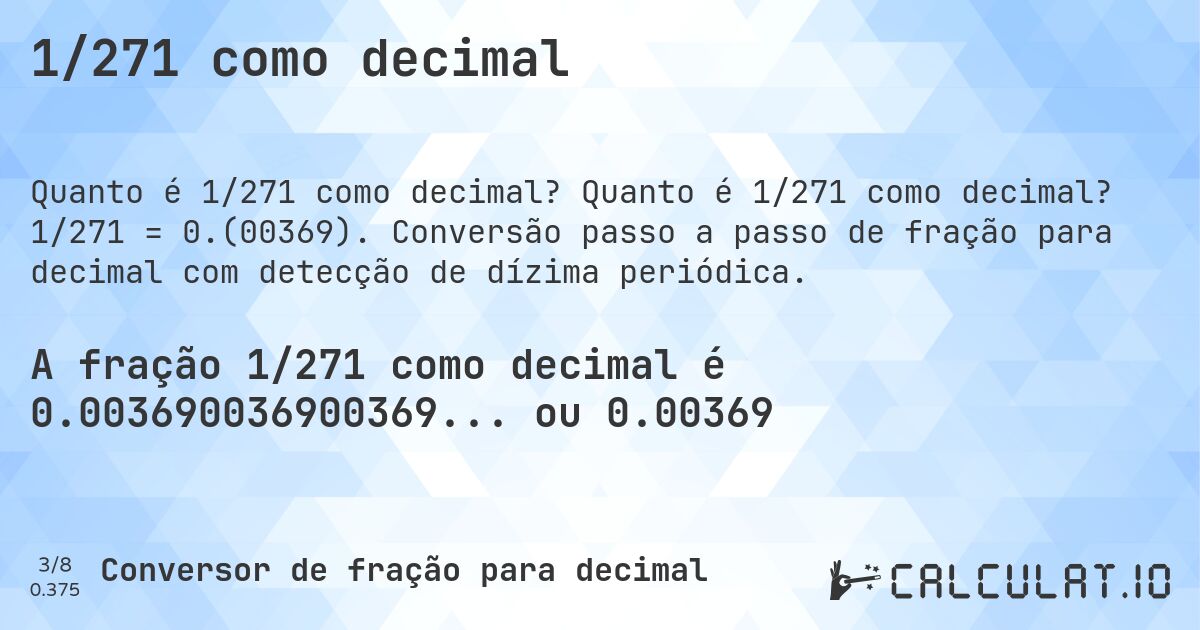 1/271 como decimal

Quanto é 1/271 como decimal? Quanto é 1/271 como decimal? 1/271 = 0.(00369). Conversão passo a passo de fração para decimal com detecção de dízima periódica.

A fração 1/271 como decimal é 0.003690036900369... ou 0.00369

3/8
0.375

Conversor de fração para decimal

CALCULAT.IO